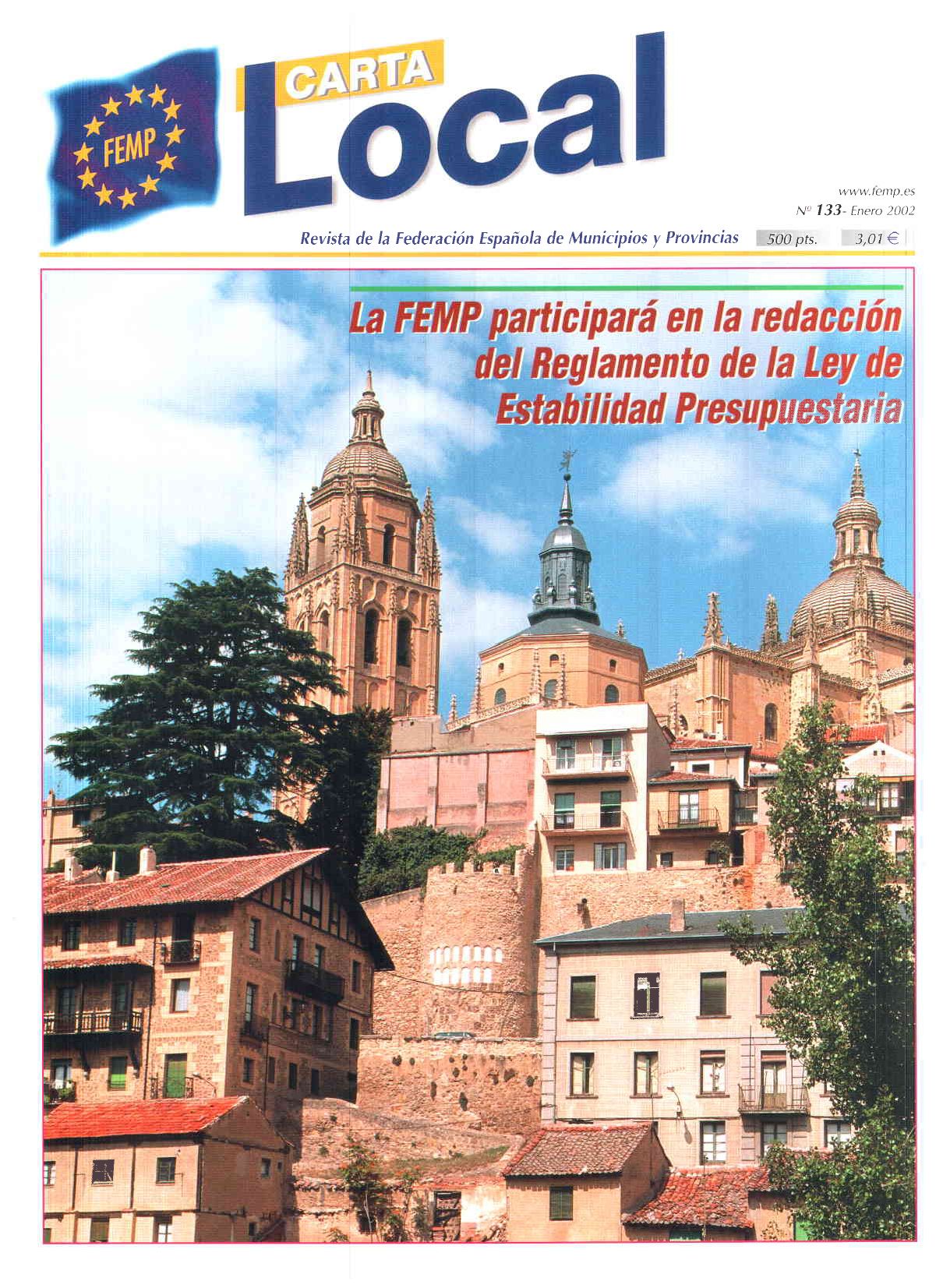 FEMP

CARTA Local

www.femp.es
Nº 133- Enero 2002

Revista de la Federación Española de Municipios y Provincias 500 pts. 3,01 €

La FEMP participará en la redacción del Reglamento de la Ley de Estabilidad Presupuestaria